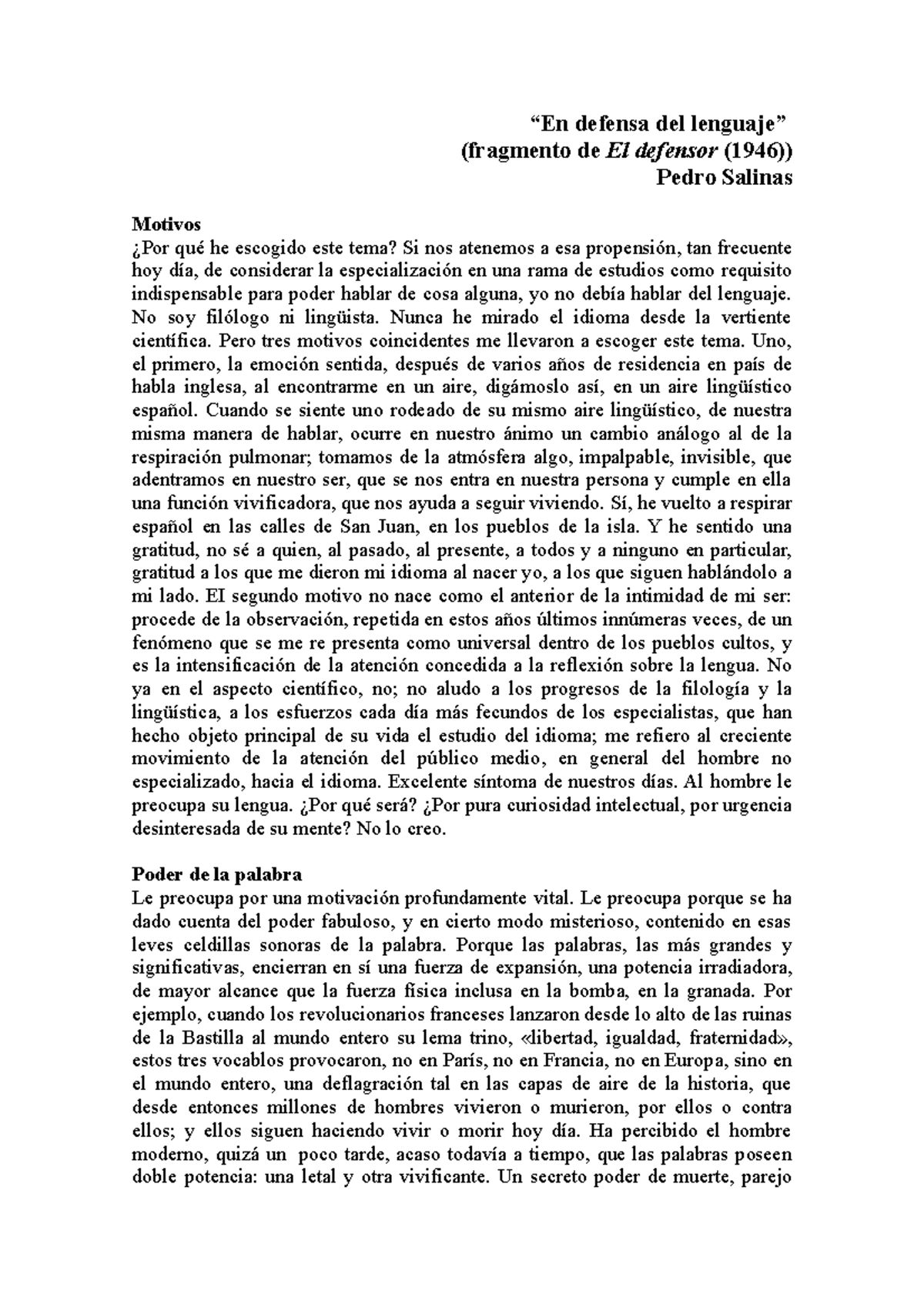 “En defensa del lenguaje”
(fragmento de El defensor (1946))
Pedro Salinas

Motivos
¿Por qué he escogido este tema? Si nos atenemos a esa propensión, tan frecuente hoy día, de considerar la especialización en una rama de estudios como requisito indispensable para poder hablar de cosa alguna, yo no debía hablar del lenguaje. No soy filólogo ni lingüista. Nunca he mirado el idioma desde la vertiente científica. Pero tres motivos coincidentes me llevaron a escoger este tema. Uno, el primero, la emoción sentida, después de varios años de residencia en país de habla inglesa, al encontrarme en un aire, digámoslo así, en un aire lingüístico español. Cuando se siente uno rodeado de su mismo aire lingüístico, de nuestra misma manera de hablar, ocurre en nuestro ánimo un cambio análogo al de la respiración pulmonar; tomamos de la atmósfera algo, impalpable, invisible, que adentramos en nuestro ser, que se nos entra en nuestra persona y cumple en ella una función vivificadora, que nos ayuda a seguir viviendo. Sí, he vuelto a respirar español en las calles de San Juan, en los pueblos de la isla. Y he sentido una gratitud, no sé a quien, al pasado, al presente, a todos y a ninguno en particular, gratitud a los que me dieron mi idioma al nacer yo, a los que siguen hablándolo a mi lado. EI segundo motivo no nace como el anterior de la intimidad de mi ser: procede de la observación, repetida en estos años últimos innúmeras veces, de un fenómeno que se me re presenta como universal dentro de los pueblos cultos, y es la intensificación de la atención concedida a la reflexión sobre la lengua. No ya en el aspecto científico, no; no aludo a los progresos de la filología y la lingüística, a los esfuerzos cada día más fecundos de los especialistas, que han hecho objeto principal de su vida el estudio del idioma; me refiero al creciente movimiento de la atención del público medio, en general del hombre no especializado, hacia el idioma. Excelente síntoma de nuestros días. Al hombre le preocupa su lengua. ¿Por qué será? ¿Por pura curiosidad intelectual, por urgencia desinteresada de su mente? No lo creo.

Poder de la palabra
Le preocupa por una motivación profundamente vital. Le preocupa porque se ha dado cuenta del poder fabuloso, y en cierto modo misterioso, contenido en esas leves celdillas sonoras de la palabra. Porque las palabras, las más grandes y significativas, encierran en sí una fuerza de expansión, una potencia irradiadora, de mayor alcance que la fuerza física inclusa en la bomba, en la granada. Por ejemplo, cuando los revolucionarios franceses lanzaron desde lo alto de las ruinas de la Bastilla al mundo entero su lema trino, «libertad, igualdad, fraternidad», estos tres vocablos provocaron, no en París, no en Francia, no en Europa, sino en el mundo entero, una deflagración tal en las capas de aire de la historia, que desde entonces millones de hombres vivieron o murieron, por ellos o contra ellos; y ellos siguen haciendo vivir o morir hoy día. Ha percibido el hombre moderno, quizá un poco tarde, acaso todavía a tiempo, que las palabras poseen doble potencia: una letal y otra vivificante. Un secreto poder de muerte, parejo